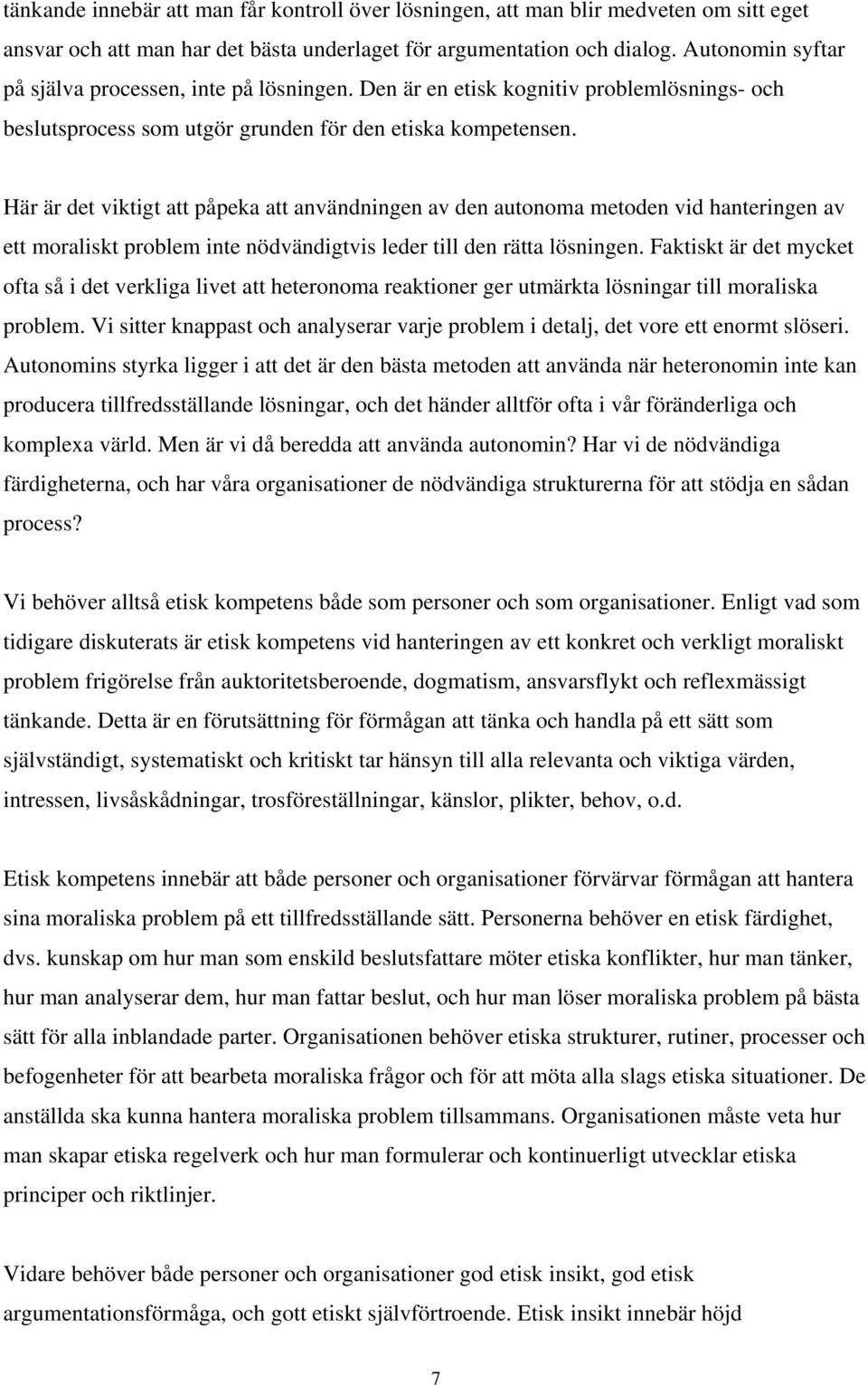 tänkande innebär att man får kontroll över lösningen, att man blir medveten om sitt eget ansvar och att man har det bästa underlaget för argumentation och dialog. Autonomin syftar på själva processen, inte på lösningen. Den är en etisk kognitiv problemlösnings- och beslutsprocess som utgör grunden för den etiska kompetensen.

Här är det viktigt att påpeka att användningen av den autonoma metoden vid hanteringen av ett moraliskt problem inte nödvändigtvis leder till den rätta lösningen. Faktiskt är det mycket ofta så i det verkliga livet att heteronoma reaktioner ger utmärkta lösningar till moraliska problem. Vi sitter knappast och analyserar varje problem i detalj, det vore ett enormt slöseri. Autonomins styrka ligger i att det är den bästa metoden att använda när heteronomin inte kan producera tillfredsställande lösningar, och det händer alltför ofta i vår föränderliga och komplexa värld. Men är vi då beredda att använda autonomin? Har vi de nödvändiga färdigheterna, och har våra organisationer de nödvändiga strukturerna för att stödja en sådan process?

Vi behöver alltså etisk kompetens både som personer och som organisationer. Enligt vad som tidigare diskuterats är etisk kompetens vid hanteringen av ett konkret och verkligt moraliskt problem frigörelse från auktoritetsberoende, dogmatism, ansvarsflykt och reflexmässigt tänkande. Detta är en förutsättning för förmågan att tänka och handla på ett sätt som självständigt, systematiskt och kritiskt tar hänsyn till alla relevanta och viktiga värden, intressen, livsåskådningar, trosföreställningar, känslor, plikter, behov, o.d.

Etisk kompetens innebär att både personer och organisationer förvärvar förmågan att hantera sina moraliska problem på ett tillfredsställande sätt. Personerna behöver en etisk färdighet, dvs. kunskap om hur man som enskild beslutsfattare möter etiska konflikter, hur man tänker, hur man analyserar dem, hur man fattar beslut, och hur man löser moraliska problem på bästa sätt för alla inblandade parter. Organisationen behöver etiska strukturer, rutiner, processer och befogenheter för att bearbeta moraliska frågor och för att möta alla slags etiska situationer. De anställda ska kunna hantera moraliska problem tillsammans. Organisationen måste veta hur man skapar etiska regelverk och hur man formulerar och kontinuerligt utvecklar etiska principer och riktlinjer.

Vidare behöver både personer och organisationer god etisk insikt, god etisk argumentationsförmåga, och gott etiskt självförtroende. Etisk insikt innebär höjd

7